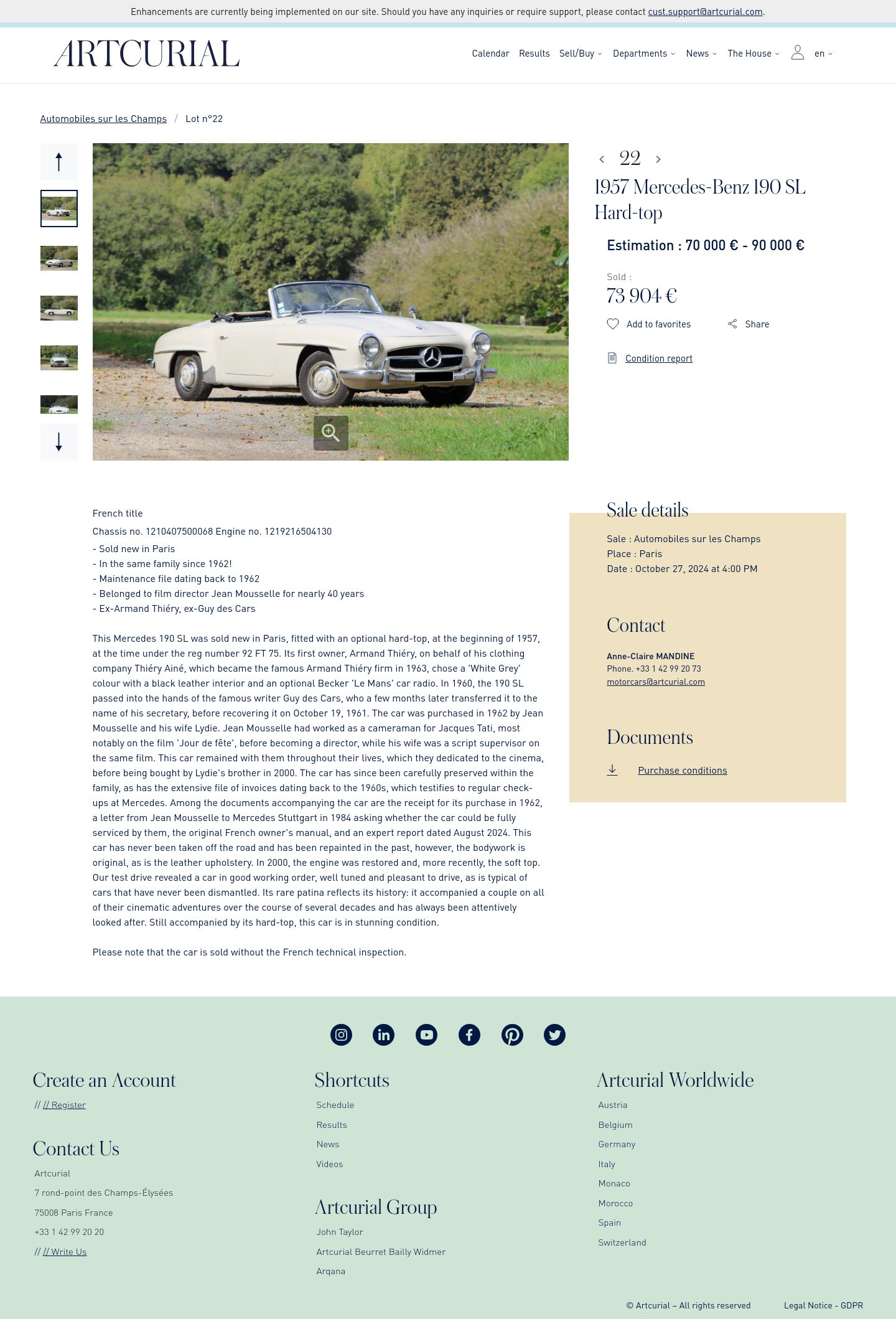 Enhancements are currently being implemented on our site. Should you have any inquiries or require support, please contact cust.support@artcurial.com.

ARTCURIAL

Calendar Results Sell/Buy Departments News The House en

Automobiles sur les Champs / Lot n°22

22

1957 Mercedes-Benz 190 SL Hard-top

Estimation : 70 000 € - 90 000 €

Sold :
73 904 €

Add to favorites Share

Condition report

French title

Chassis no. 1210407500068 Engine no. 1219216504130

- Sold new in Paris
- In the same family since 1962!
- Maintenance file dating back to 1962
- Belonged to film director Jean Mousselle for nearly 40 years
- Ex-Armand Thiéry, ex-Guy des Cars

This Mercedes 190 SL was sold new in Paris, fitted with an optional hard-top, at the beginning of 1957, at the time under the reg number 92 FT 75. Its first owner, Armand Thiéry, on behalf of his clothing company Thiéry Ainé, which became the famous Armand Thiéry firm in 1963, chose a 'White Grey' colour with a black leather interior and an optional Becker 'Le Mans' car radio. In 1960, the 190 SL passed into the hands of the famous writer Guy des Cars, who a few months later transferred it to the name of his secretary, before recovering it on October 19, 1961. The car was purchased in 1962 by Jean Mousselle and his wife Lydie. Jean Mousselle had worked as a cameraman for Jacques Tati, most notably on the film 'Jour de fête', before becoming a director, while his wife was a script supervisor on the same film. This car remained with them throughout their lives, which they dedicated to the cinema, before being bought by Lydie's brother in 2000. The car has since been carefully preserved within the family, as has the extensive file of invoices dating back to the 1960s, which testifies to regular check-ups at Mercedes. Among the documents accompanying the car are the receipt for its purchase in 1962, a letter from Jean Mousselle to Mercedes Stuttgart in 1984 asking whether the car could be fully serviced by them, the original French owner's manual, and an expert report dated August 2024. This car has never been taken off the road and has been repainted in the past, however, the bodywork is original, as is the leather upholstery. In 2000, the engine was restored and, more recently, the soft top. Our test drive revealed a car in good working order, well tuned and pleasant to drive, as is typical of cars that have never been dismantled. Its rare patina reflects its history: it accompanied a couple on all of their cinematic adventures over the course of several decades and has always been attentively looked after. Still accompanied by its hard-top, this car is in stunning condition.

Please note that the car is sold without the French technical inspection.

Sale details

Sale : Automobiles sur les Champs
Place : Paris
Date : October 27, 2024 at 4:00 PM

Contact

Anne-Claire MANDINE
Phone. +33 1 42 99 20 73
motorcars@artcurial.com

Documents

Purchase conditions

Create an Account

// // Register

Contact Us

Artcurial
7 rond-point des Champs-Élysées
75008 Paris France
+33 1 42 99 20 20
// // Write Us

Shortcuts

Schedule
Results
News
Videos

Artcurial Group

John Taylor
Artcurial Beurret Bailly Widmer
Arqana

Artcurial Worldwide

Austria
Belgium
Germany
Italy
Monaco
Morocco
Spain
Switzerland

© Artcurial – All rights reserved Legal Notice - GDPR